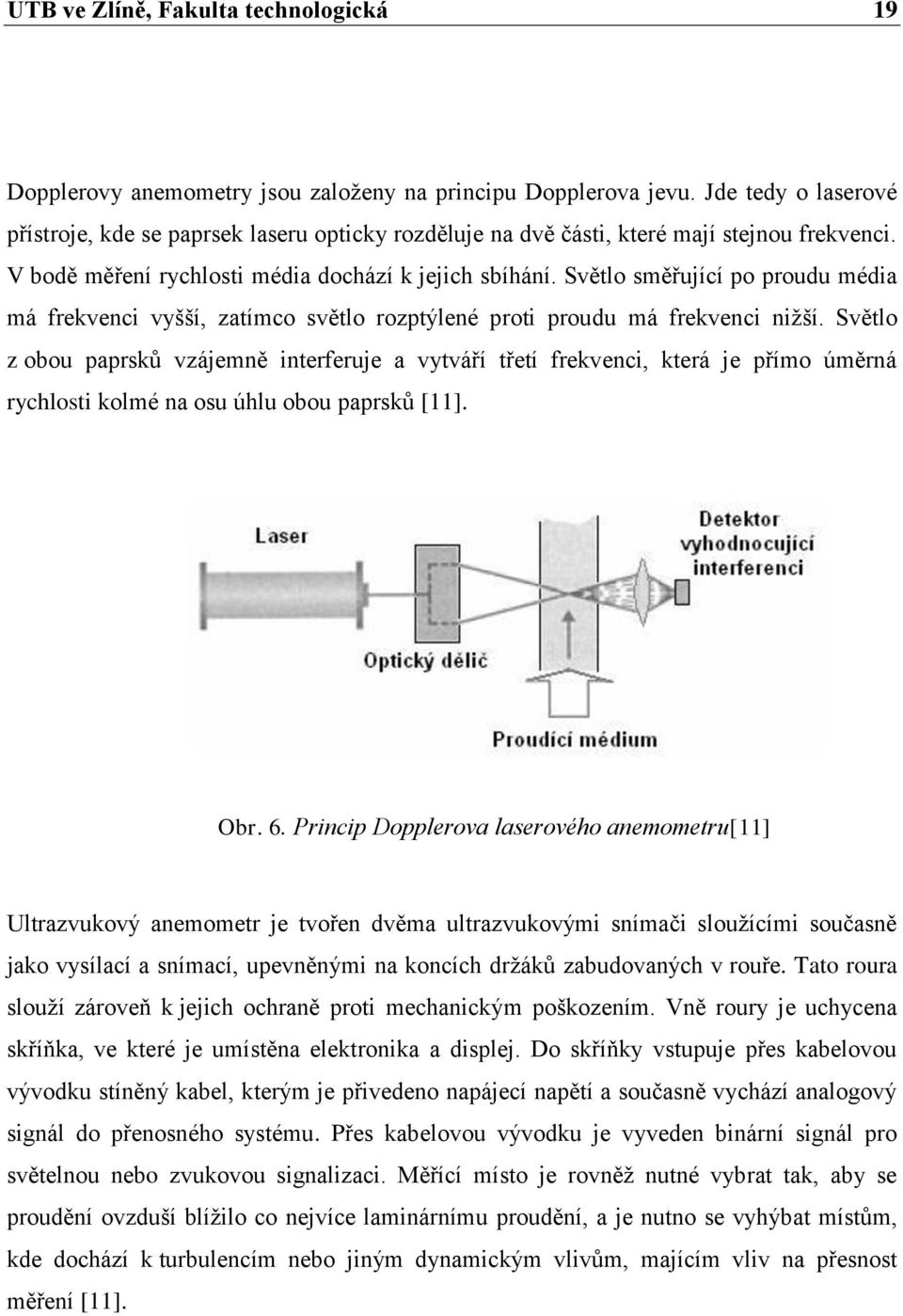 UTB ve Zlíně, Fakulta technologická 19

Dopplerovy anemometry jsou založeny na principu Dopplerova jevu. Jde tedy o laserové přístroje, kde se paprsek laseru opticky rozděluje na dvě části, které mají stejnou frekvenci. V bodě měření rychlosti média dochází k jejich sbíhání. Světlo směřující po proudu média má frekvenci vyšší, zatímco světlo rozptýlené proti proudu má frekvenci nižší. Světlo z obou paprsků vzájemně interferuje a vytváří třetí frekvenci, která je přímo úměrná rychlosti kolmé na osu úhlu obou paprsků [11].

Laser

Detektor vyhodnocující interferenci

Optický dělič

Proudící médium

Obr. 6. Princip Dopplerova laserového anemometru[11]

Ultrazvukový anemometr je tvořen dvěma ultrazvukovými snímači sloužícími současně jako vysílací a snímací, upevněnými na koncích držáků zabudovaných v rouře. Tato roura slouží zároveň k jejich ochraně proti mechanickým poškozením. Vně roury je uchycena skříňka, ve které je umístěna elektronika a displej. Do skříňky vstupuje přes kabelovou vývodku stíněný kabel, kterým je přivedeno napájecí napětí a současně vychází analogový signál do přenosného systému. Přes kabelovou vývodku je vyveden binární signál pro světelnou nebo zvukovou signalizaci. Měřící místo je rovněž nutné vybrat tak, aby se proudění ovzduší blížilo co nejvíce laminárnímu proudění, a je nutno se vyhýbat místům, kde dochází k turbulencím nebo jiným dynamickým vlivům, majícím vliv na přesnost měření [11].